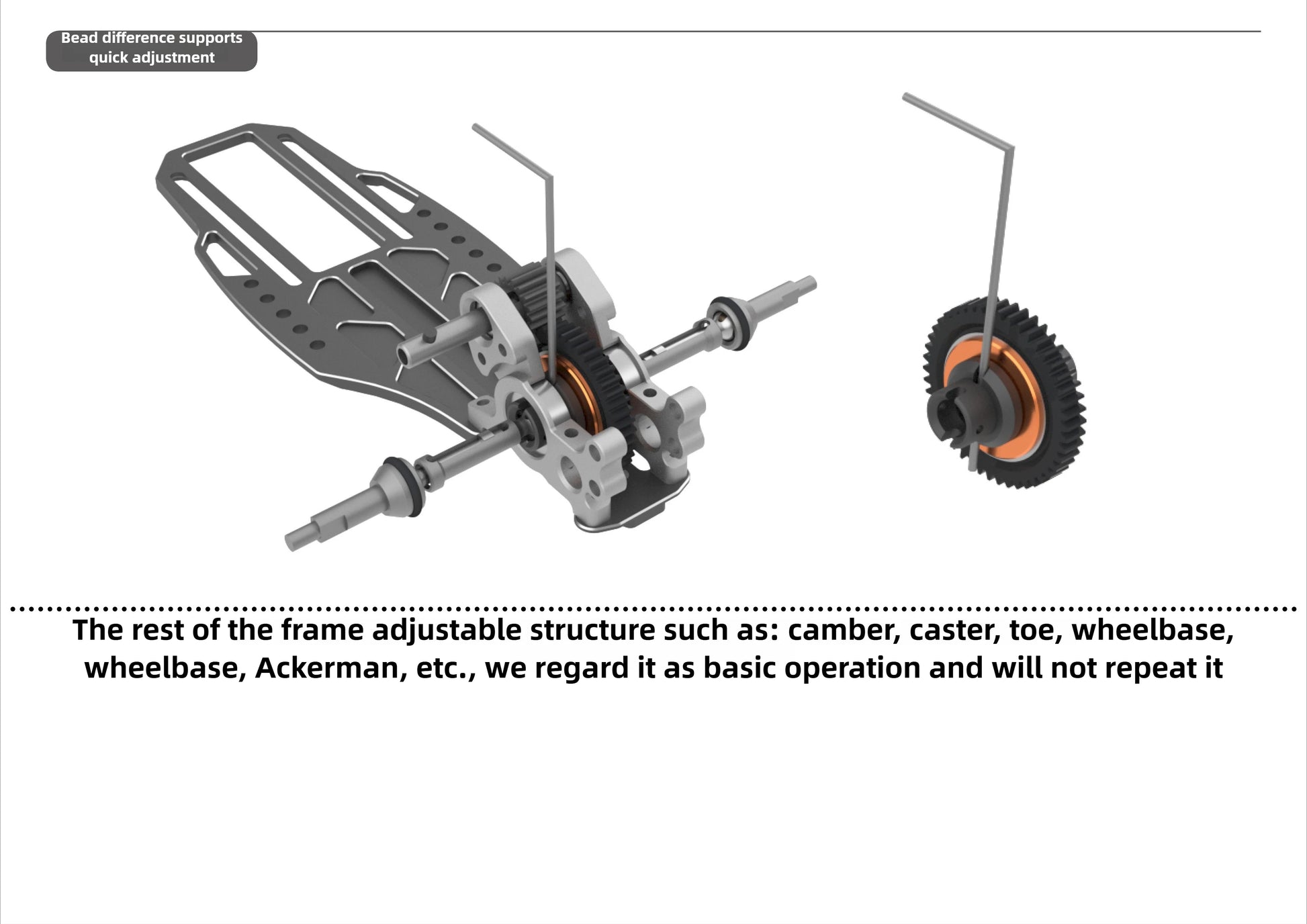 Bead difference supports quick adjustment

The rest of the frame adjustable structure such as: camber, caster, toe, wheelbase, wheelbase, Ackerman, etc., we regard it as basic operation and will not repeat it